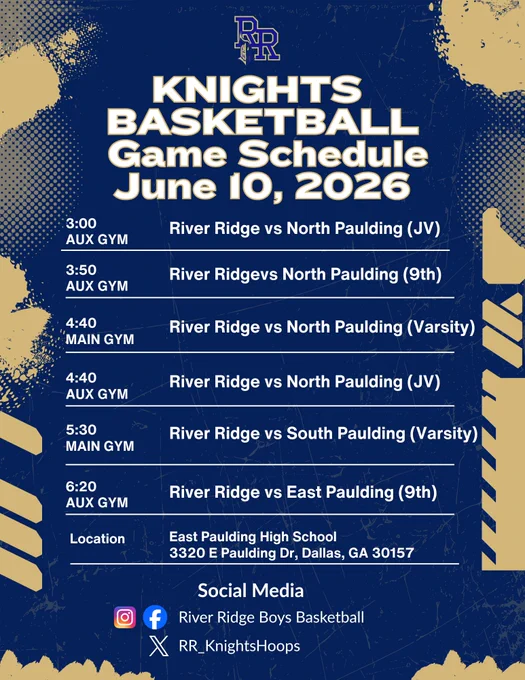 RR

KNIGHTS BASKETBALL
Game Schedule
June 10, 2026

3:00
AUX GYM
River Ridge vs North Paulding (JV)

3:50
AUX GYM
River Ridgevs North Paulding (9th)

4:40
MAIN GYM
River Ridge vs North Paulding (Varsity)

4:40
AUX GYM
River Ridge vs North Paulding (JV)

5:30
MAIN GYM
River Ridge vs South Paulding (Varsity)

6:20
AUX GYM
River Ridge vs East Paulding (9th)

Location
East Paulding High School
3320 E Paulding Dr, Dallas, GA 30157

Social Media
River Ridge Boys Basketball
RR_KnightsHoops